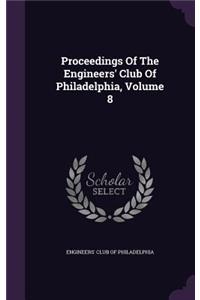 Proceedings Of The Engineers' Club Of Philadelphia, Volume 8

Scholar SELECT

ENGINEERS' CLUB OF PHILADELPHIA